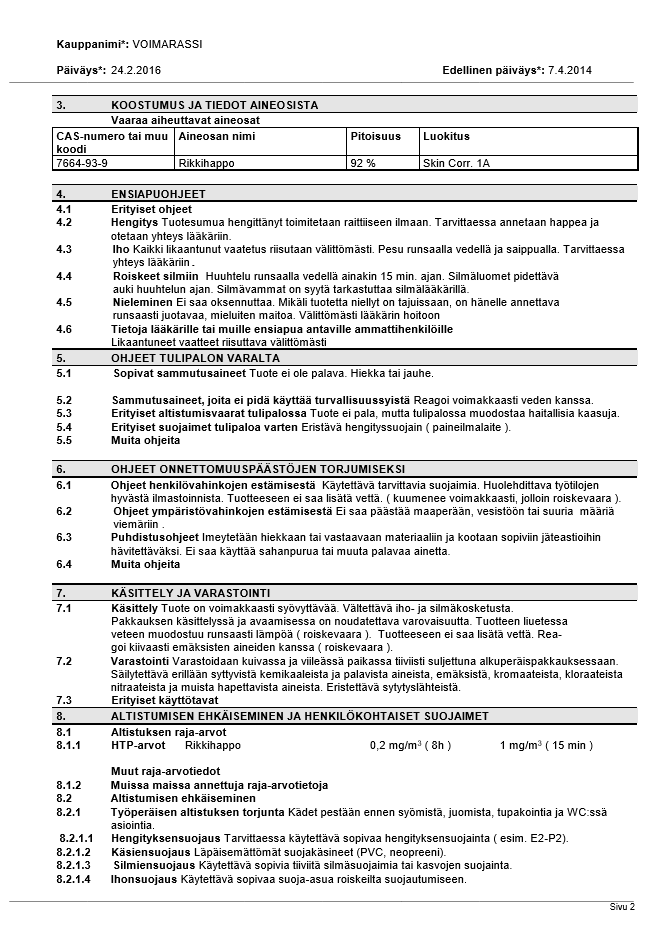 Kauppanimi*: VOIMARASSI

Päiväys*: 24.2.2016

Edellinen päiväys*: 7.4.2014

3. KOOSTUMUS JA TIEDOT AINEOSISTA
Vaaraa aiheuttavat aineosat

| CAS-numero tai muu koodi | Aineosan nimi | Pitoisuus | Luokitus |
|---|---|---|---|
| 7664-93-9 | Rikkihappo | 92 % | Skin Corr. 1A |

4. ENSIAPUOHJEET
4.1 Erityiset ohjeet
4.2 Hengitys Tuotesumua hengittänyt toimitetaan raittiiseen ilmaan. Tarvittaessa annetaan happea ja otetaan yhteys lääkäriin.
4.3 Iho Kaikki likaantunut vaatetus riisutaan välittömästi. Pesu runsaalla vedellä ja saippualla. Tarvittaessa yhteys lääkäriin.
4.4 Roiskeet silmiin Huuhtelu runsaalla vedellä ainakin 15 min. ajan. Silmäluomet pidettävä auki huuhtelun ajan. Silmävammat on syytä tarkastuttaa silmälääkärillä.
4.5 Nieleminen Ei saa oksennuttaa. Mikäli tuotetta niellyt on tajuissaan, on hänelle annettava runsaasti juotavaa, mieluiten maitoa. Välittömästi lääkärin hoitoon
4.6 Tietoja lääkärille tai muille ensiapua antaville ammattihenkilöille
Likaantuneet vaatteet riisuttava välittömästi

5. OHJEET TULIPALON VARALTA
5.1 Sopivat sammutusaineet Tuote ei ole palava. Hiekka tai jauhe.

5.2 Sammutusaineet, joita ei pidä käyttää turvallisuussyistä Reagoi voimakkaasti veden kanssa.
5.3 Erityiset altistumisvaarat tulipalossa Tuote ei pala, mutta tulipalossa muodostaa haitallisia kaasuja.
5.4 Erityiset suojaimet tulipaloa varten Eristävä hengityssuojain ( paineilmalaite ).
5.5 Muita ohjeita

6. OHJEET ONNETTOMUUSPÄÄSTÖJEN TORJUMISEKSI
6.1 Ohjeet henkilövahinkojen estämisestä Käytettävä tarvittavia suojaimia. Huolehdittava työtilojen hyvästä ilmastoinnista. Tuotteeseen ei saa lisätä vettä. ( kuumenee voimakkaasti, jolloin roiskevaara ).
6.2 Ohjeet ympäristövahinkojen estämisestä Ei saa päästää maaperään, vesistöön tai suuria määriä viemäriin .
6.3 Puhdistusohjeet Imeytetään hiekkaan tai vastaavaan materiaaliin ja kootaan sopiviin jäteastioihin hävitettäväksi. Ei saa käyttää sahanpurua tai muuta palavaa ainetta.
6.4 Muita ohjeita

7. KÄSITTELY JA VARASTOINTI
7.1 Käsittely Tuote on voimakkaasti syövyttävää. Vältettävä iho- ja silmäkosketusta. Pakkauksen käsittelyssä ja avaamisessa on noudatettava varovaisuutta. Tuotteen liuetessa veteen muodostuu runsaasti lämpöä ( roiskevaara ). Tuotteeseen ei saa lisätä vettä. Reagoi kiivaasti emäksisten aineiden kanssa ( roiskevaara ).
7.2 Varastointi Varastoidaan kuivassa ja viileässä paikassa tiiviisti suljettuna alkuperäispakkauksessaan. Säilytettävä erillään syttyvistä kemikaaleista ja palavista aineista, emäksistä, kromaateista, kloraateista nitraateista ja muista hapettavista aineista. Eristettävä sytytyslähteistä.
7.3 Erityiset käyttötavat

8. ALTISTUMISEN EHKÄISEMINEN JA HENKILÖKOHTAISET SUOJAIMET
8.1 Altistuksen raja-arvot
8.1.1 HTP-arvot Rikkihappo 0,2 mg/m$^3$ ( 8h ) 1 mg/m$^3$ ( 15 min )

Muut raja-arvotiedot
8.1.2 Muissa maissa annettuja raja-arvotietoja
8.2 Altistumisen ehkäiseminen
8.2.1 Työperäisen altistuksen torjunta Kädet pestään ennen syömistä, juomista, tupakointia ja WC:ssä asiointia.
8.2.1.1 Hengityksensuojaus Tarvittaessa käytettävä sopivaa hengityksensuojainta ( esim. E2-P2).
8.2.1.2 Käsiensuojaus Läpäisemättömät suojakäsineet (PVC, neopreeni).
8.2.1.3 Silmiensuojaus Käytettävä sopivia tiiviitä silmäsuojaimia tai kasvojen suojainta.
8.2.1.4 Ihonsuojaus Käytettävä sopivaa suoja-asua roiskeilta suojautumiseen.

Sivu 2